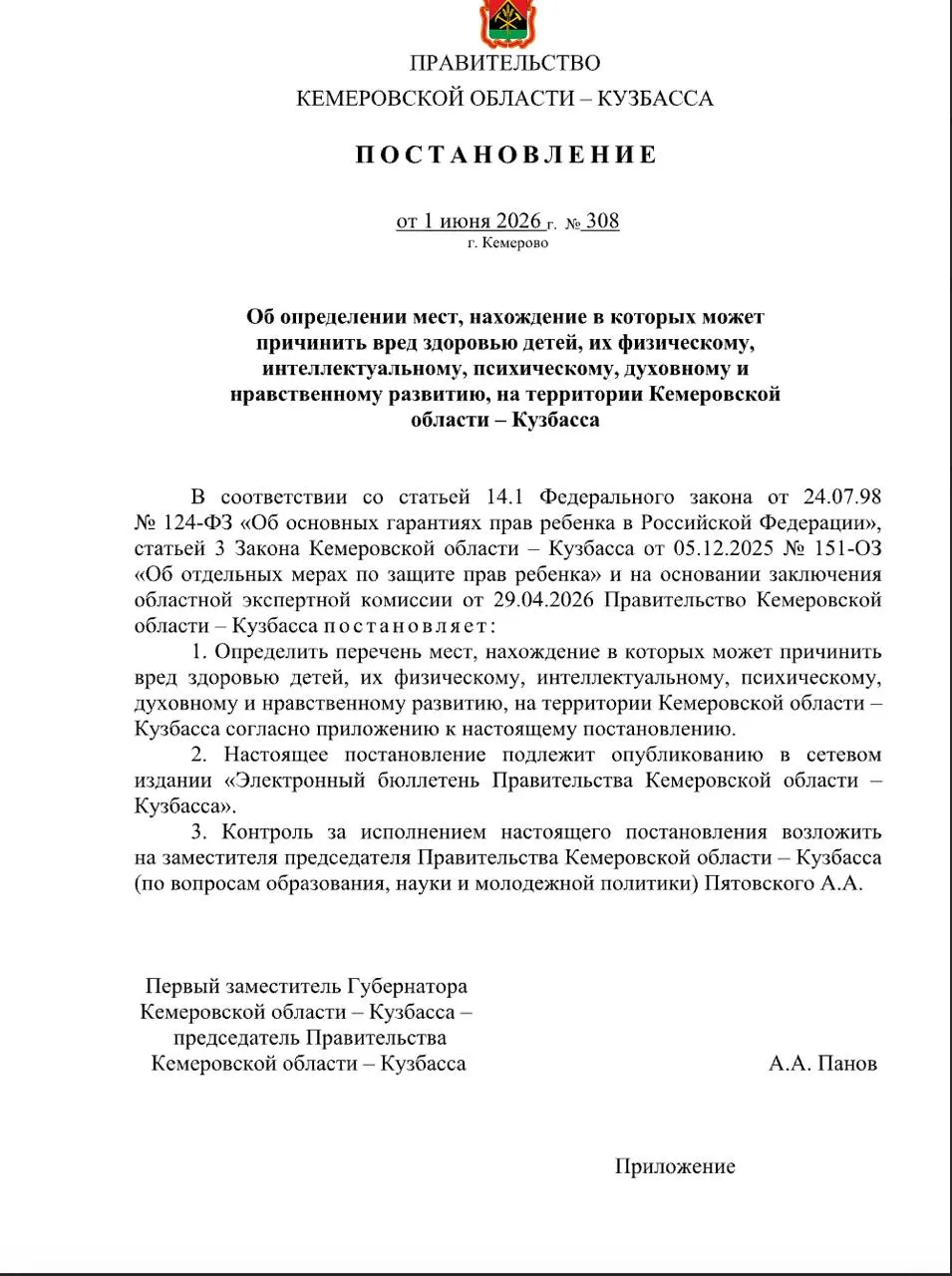 ПРАВИТЕЛЬСТВО
КЕМЕРОВСКОЙ ОБЛАСТИ – КУЗБАССА

ПОСТАНОВЛЕНИЕ

от 1 июня 2026 г. № 308
г. Кемерово

Об определении мест, нахождение в которых может причинить вред здоровью детей, их физическому, интеллектуальному, психическому, духовному и нравственному развитию, на территории Кемеровской области – Кузбасса

В соответствии со статьей 14.1 Федерального закона от 24.07.98 № 124-ФЗ «Об основных гарантиях прав ребенка в Российской Федерации», статьей 3 Закона Кемеровской области – Кузбасса от 05.12.2025 № 151-ОЗ «Об отдельных мерах по защите прав ребенка» и на основании заключения областной экспертной комиссии от 29.04.2026 Правительство Кемеровской области – Кузбасса постановляет:

1. Определить перечень мест, нахождение в которых может причинить вред здоровью детей, их физическому, интеллектуальному, психическому, духовному и нравственному развитию, на территории Кемеровской области – Кузбасса согласно приложению к настоящему постановлению.

2. Настоящее постановление подлежит опубликованию в сетевом издании «Электронный бюллетень Правительства Кемеровской области – Кузбасса».

3. Контроль за исполнением настоящего постановления возложить на заместителя председателя Правительства Кемеровской области – Кузбасса (по вопросам образования, науки и молодежной политики) Пятовского А.А.

Первый заместитель Губернатора Кемеровской области – Кузбасса – председатель Правительства Кемеровской области – Кузбасса

А.А. Панов

Приложение